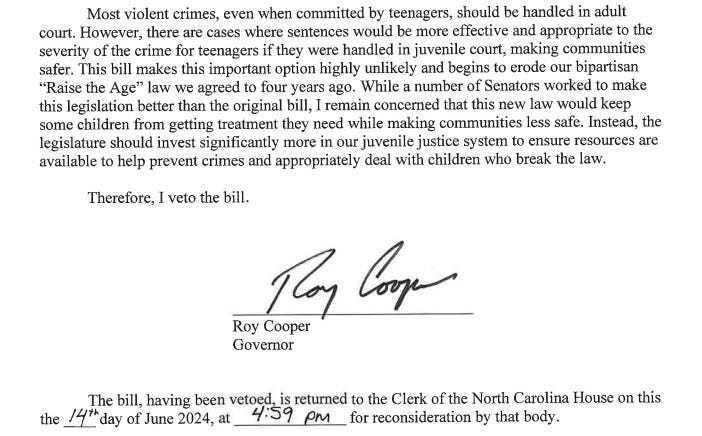 Most violent crimes, even when committed by teenagers, should be handled in adult court. However, there are cases where sentences would be more effective and appropriate to the severity of the crime for teenagers if they were handled in juvenile court, making communities safer. This bill makes this important option highly unlikely and begins to erode our bipartisan "Raise the Age" law we agreed to four years ago. While a number of Senators worked to make this legislation better than the original bill, I remain concerned that this new law would keep some children from getting treatment they need while making communities less safe. Instead, the legislature should invest significantly more in our juvenile justice system to ensure resources are available to help prevent crimes and appropriately deal with children who break the law.

Therefore, I veto the bill.

Roy Cooper

Roy Cooper
Governor

The bill, having been vetoed, is returned to the Clerk of the North Carolina House on this the 14th day of June 2024, at 4:59 pm for reconsideration by that body.